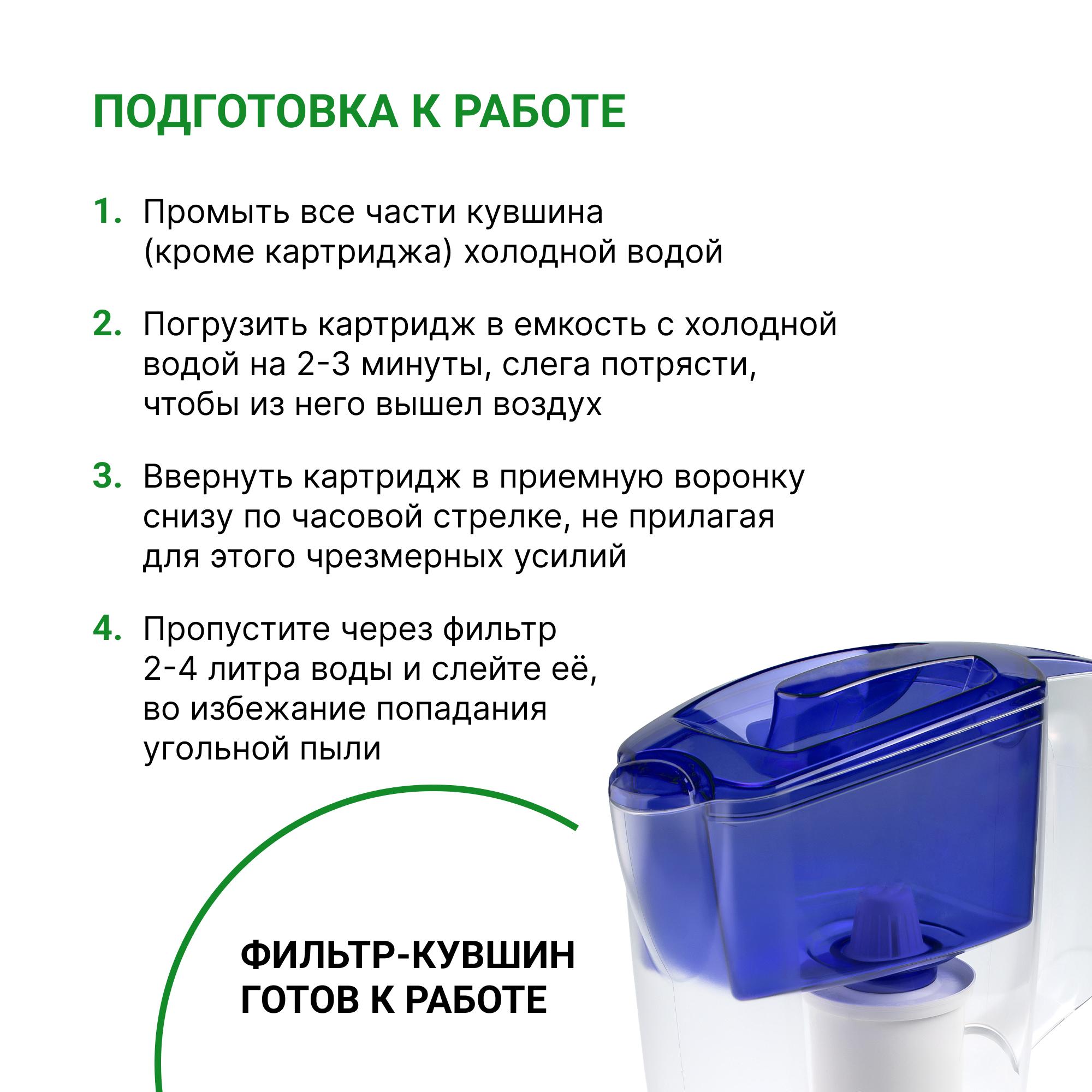 ПОДГОТОВКА К РАБОТЕ

1. Промыть все части кувшина (кроме картриджа) холодной водой

2. Погрузить картридж в емкость с холодной водой на 2-3 минуты, слега потрясти, чтобы из него вышел воздух

3. Ввернуть картридж в приемную воронку снизу по часовой стрелке, не прилагая для этого чрезмерных усилий

4. Пропустите через фильтр 2-4 литра воды и слейте её, во избежание попадания угольной пыли

ФИЛЬТР-КУВШИН ГОТОВ К РАБОТЕ